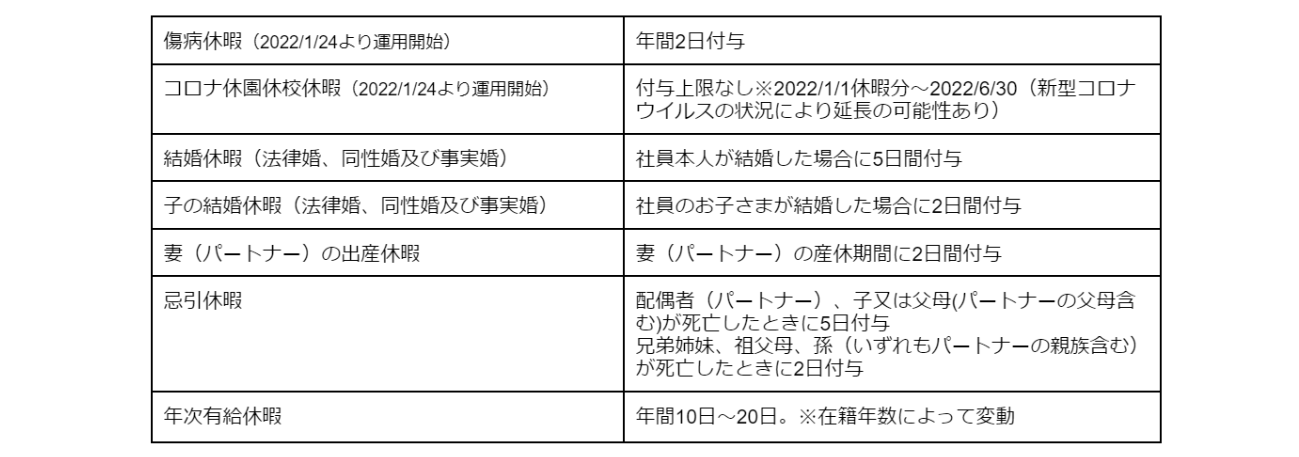 | 傷病休暇（2022/1/24より運用開始） | 年間2日付与 |
|---|---|
| コロナ休園休校休暇（2022/1/24より運用開始） | 付与上限なし※2022/1/1休暇分～2022/6/30（新型コロナウイルスの状況により延長の可能性あり） |
| 結婚休暇（法律婚、同性婚及び事実婚） | 社員本人が結婚した場合に5日間付与 |
| 子の結婚休暇（法律婚、同性婚及び事実婚） | 社員のお子さまが結婚した場合に2日間付与 |
| 妻（パートナー）の出産休暇 | 妻（パートナー）の産休期間に2日間付与 |
| 忌引休暇 | 配偶者（パートナー）、子又は父母(パートナーの父母含む)が死亡したときに5日付与 兄弟姉妹、祖父母、孫（いずれもパートナーの親族含む）が死亡したときに2日付与 |
| 年次有給休暇 | 年間10日～20日。※在籍年数によって変動 |